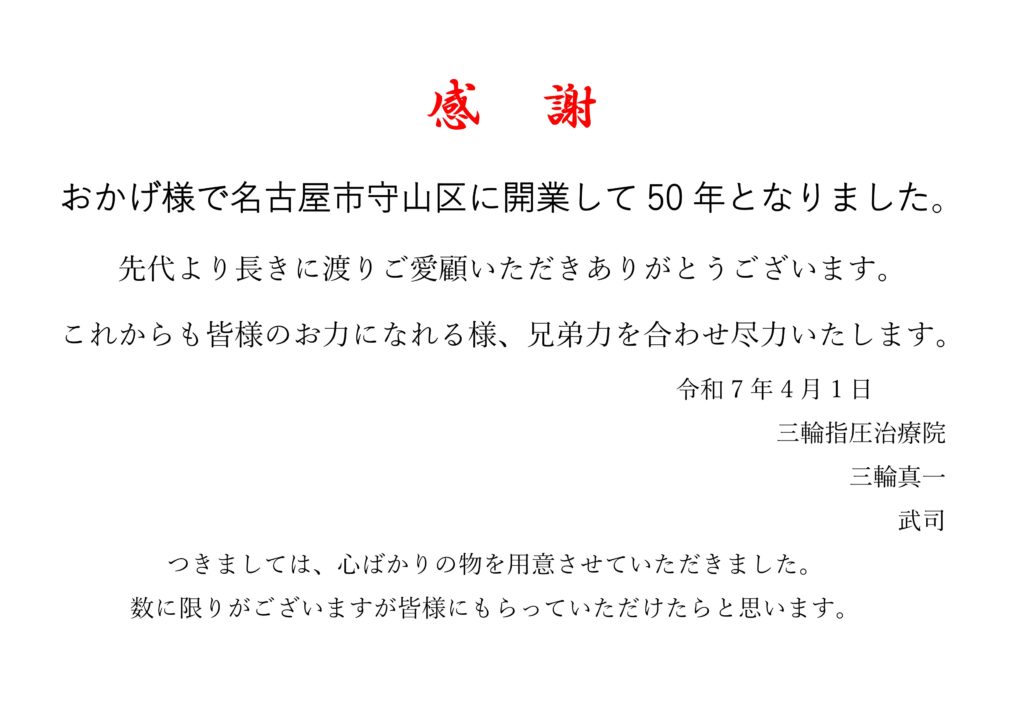 感　謝

おかげ様で名古屋市守山区に開業して50年となりました。

先代より長きに渡りご愛顧いただきありがとうございます。

これからも皆様のお力になれる様、兄弟力を合わせ尽力いたします。

令和7年4月1日

三輪指圧治療院

三輪真一

武司

つきましては、心ばかりの物を用意させていただきました。

数に限りがございますが皆様にもらっていただけたらと思います。